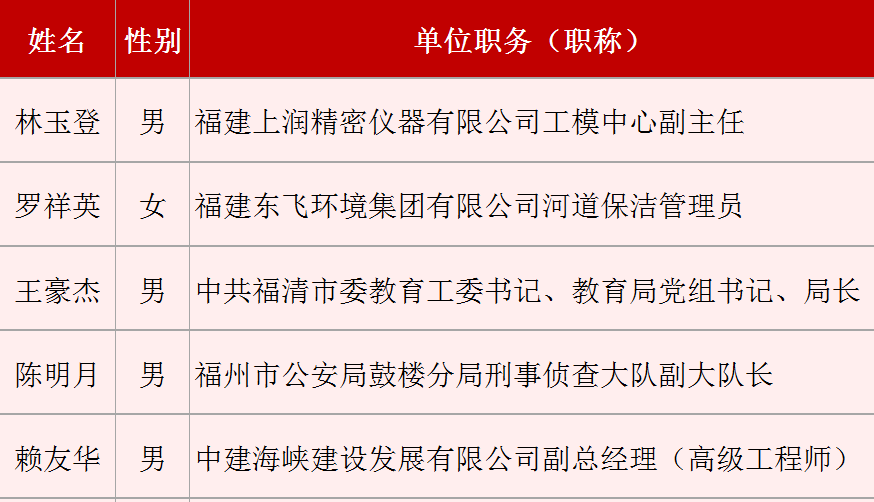 | 姓名 | 性别 | 单位职务（职称） |
|---|---|---|
| 林玉登 | 男 | 福建上润精密仪器有限公司工模中心副主任 |
| 罗祥英 | 女 | 福建东飞环境集团有限公司河道保洁管理员 |
| 王豪杰 | 男 | 中共福清市委教育工委书记、教育局党组书记、局长 |
| 陈明月 | 男 | 福州市公安局鼓楼分局刑事侦查大队副大队长 |
| 赖友华 | 男 | 中建海峡建设发展有限公司副总经理（高级工程师） |